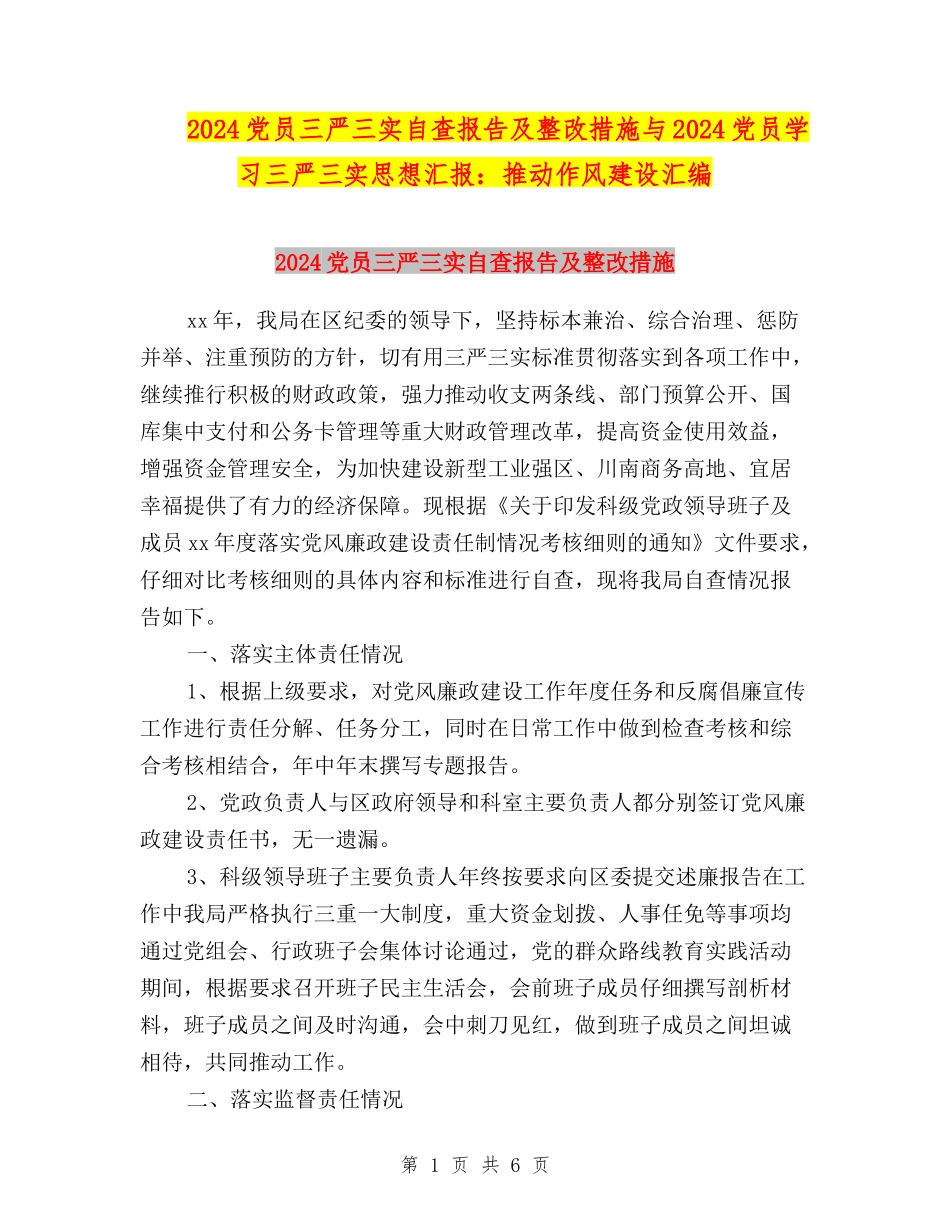 2024党员三严三实自查报告及整改措施与2024党员学习三严三实思想汇报：推动作风建设汇编

2024党员三严三实自查报告及整改措施

xx年，我局在区纪委的领导下，坚持标本兼治、综合治理、惩防并举、注重预防的方针，切有用三严三实标准贯彻落实到各项工作中，继续推行积极的财政政策，强力推动收支两条线、部门预算公开、国库集中支付和公务卡管理等重大财政管理改革，提高资金使用效益，增强资金管理安全，为加快建设新型工业强区、川南商务高地、宜居幸福提供了有力的经济保障。现根据《关于印发科级党政领导班子及成员xx年度落实党风廉政建设责任制情况考核细则的通知》文件要求，仔细对比考核细则的具体内容和标准进行自查，现将我局自查情况报告如下。

一、落实主体责任情况

1、根据上级要求，对党风廉政建设工作年度任务和反腐倡廉宣传工作进行责任分解、任务分工，同时在日常工作中做到检查考核和综合考核相结合，年中年末撰写专题报告。

2、党政负责人与区政府领导和科室主要负责人都分别签订党风廉政建设责任书，无一遗漏。

3、科级领导班子主要负责人年终按要求向区委提交述廉报告在工作中我局严格执行三重一大制度，重大资金划拨、人事任免等事项均通过党组会、行政班子会集体讨论通过，党的群众路线教育实践活动期间，根据要求召开班子民主生活会，会前班子成员仔细撰写剖析材料，班子成员之间及时沟通，会中刺刀见红，做到班子成员之间坦诚相待，共同推动工作。

二、落实监督责任情况

第 1 页 共 6 页